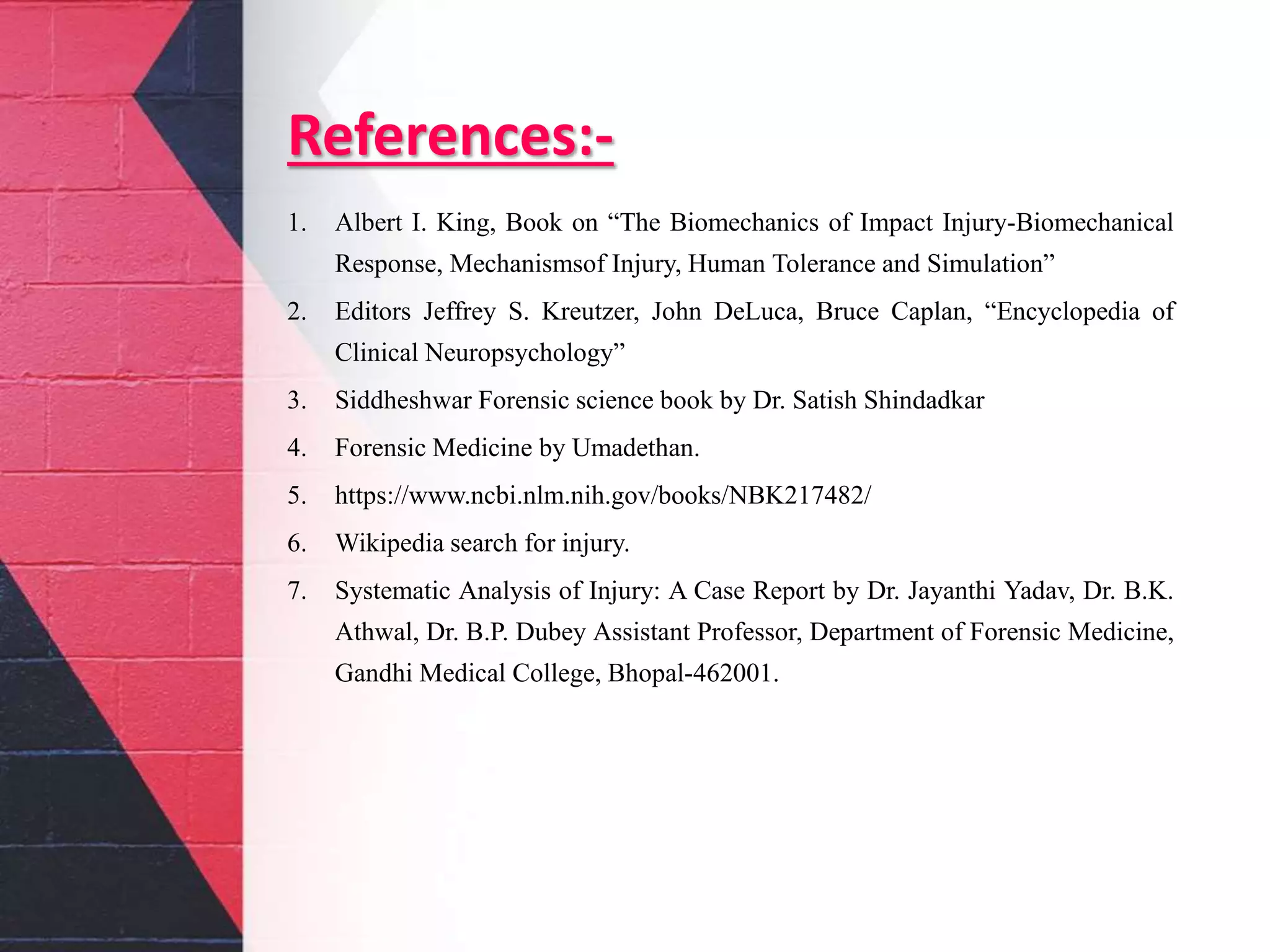 References:-

1. Albert I. King, Book on "The Biomechanics of Impact Injury-Biomechanical Response, Mechanismsof Injury, Human Tolerance and Simulation"

2. Editors Jeffrey S. Kreutzer, John DeLuca, Bruce Caplan, "Encyclopedia of Clinical Neuropsychology"

3. Siddheshwar Forensic science book by Dr. Satish Shindadkar

4. Forensic Medicine by Umadethan.

5. https://www.ncbi.nlm.nih.gov/books/NBK217482/

6. Wikipedia search for injury.

7. Systematic Analysis of Injury: A Case Report by Dr. Jayanthi Yadav, Dr. B.K. Athwal, Dr. B.P. Dubey Assistant Professor, Department of Forensic Medicine, Gandhi Medical College, Bhopal-462001.